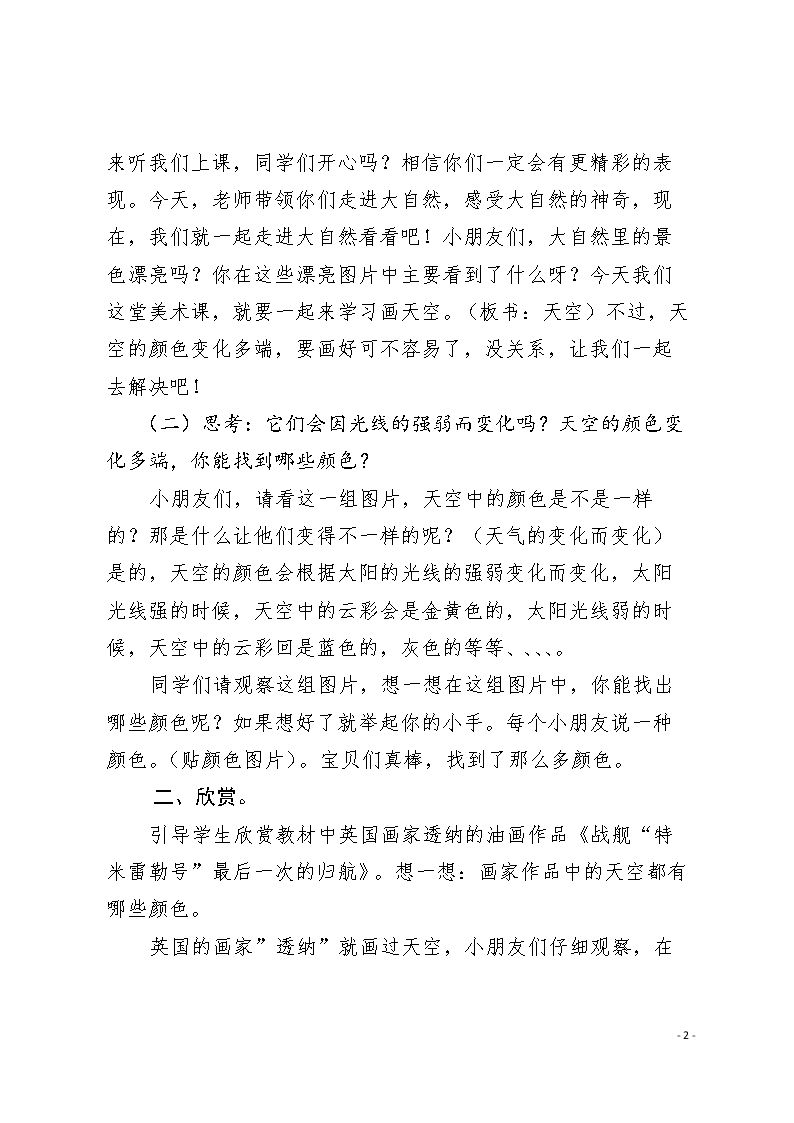 来听我们上课，同学们开心吗？相信你们一定会有更精彩的表现。今天，老师带领你们走进大自然，感受大自然的神奇，现在，我们就一起走进大自然看看吧！小朋友们，大自然里的景色漂亮吗？你在这些漂亮图片中主要看到了什么呀？今天我们这堂美术课，就要一起来学习画天空。（板书：天空）不过，天空的颜色变化多端，要画好可不容易了，没关系，让我们一起去解决吧！

（二）思考：它们会因光线的强弱而变化吗？天空的颜色变化多端，你能找到哪些颜色？

小朋友们，请看这一组图片，天空中的颜色是不是一样的？那是什么让他们变得不一样的呢？（天气的变化而变化）是的，天空的颜色会根据太阳的光线的强弱变化而变化，太阳光线强的时候，天空中的云彩会是金黄色的，太阳光线弱的时候，天空中的云彩回是蓝色的，灰色的等等、、、。

同学们请观察这组图片，想一想在这组图片中，你能找出哪些颜色呢？如果想好了就举起你的小手。每个小朋友说一种颜色。(贴颜色图片)。宝贝们真棒，找到了那么多颜色。

二、欣赏。

引导学生欣赏教材中英国画家透纳的油画作品《战舰“特米雷勒号”最后一次的归航》。想一想：画家作品中的天空都有哪些颜色。

英国的画家”透纳”就画过天空，小朋友们仔细观察，在

- 2 -